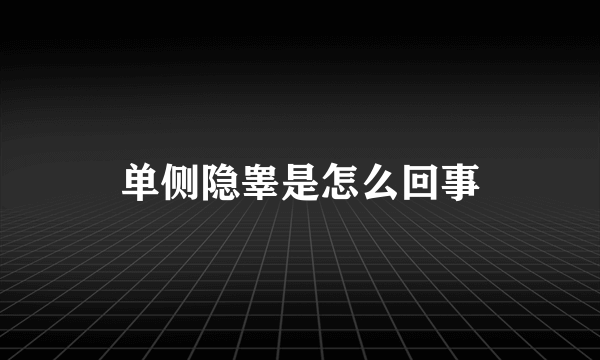 单侧隐睾是怎么回事